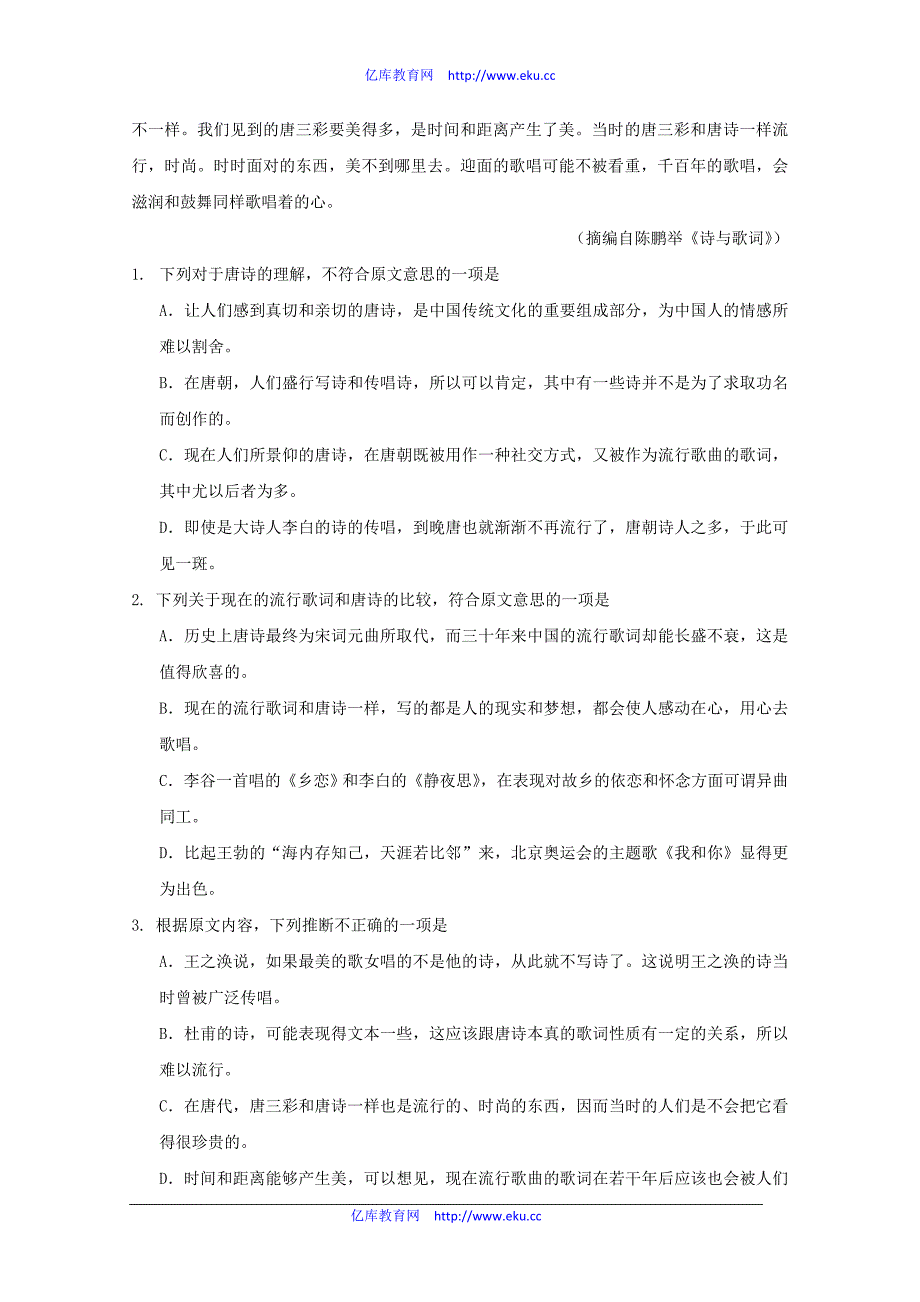 亿库教育网 http://www.eku.cc

不一样。我们见到的唐三彩要美得多，是时间和距离产生了美。当时的唐三彩和唐诗一样流行，时尚。时时面对的东西，美不到哪里去。迎面的歌唱可能不被看重，千百年的歌唱，会滋润和鼓舞同样歌唱着的心。

（摘编自陈鹏举《诗与歌词》）

1. 下列对于唐诗的理解，不符合原文意思的一项是

A. 让人们感到真切和亲切的唐诗，是中国传统文化的重要组成部分，为中国人的情感所难以割舍。

B. 在唐朝，人们盛行写诗和传唱诗，所以可以肯定，其中有一些诗并不是为了求取功名而创作的。

C. 现在人们所景仰的唐诗，在唐朝既被用作一种社交方式，又被作为流行歌曲的歌词，其中尤以后者为多。

D. 即使是大诗人李白的诗的传唱，到晚唐也就渐渐不再流行了，唐朝诗人之多，于此可见一斑。

2. 下列关于现在的流行歌词和唐诗的比较，符合原文意思的一项是

A. 历史上唐诗最终为宋词元曲所取代，而三十年来中国的流行歌词却能长盛不衰，这是值得欣喜的。

B. 现在的流行歌词和唐诗一样，写的都是人的现实和梦想，都会使人感动在心，用心去歌唱。

C. 李谷一首唱的《乡恋》和李白的《静夜思》，在表现对故乡的依恋和怀念方面可谓异曲同工。

D. 比起王勃的“海内存知己，天涯若比邻”来，北京奥运会的主题歌《我和你》显得更为出色。

3. 根据原文内容，下列推断不正确的一项是

A. 王之涣说，如果最美的歌女唱的不是他的诗，从此就不写诗了。这说明王之涣的诗当时曾被广泛传唱。

B. 杜甫的诗，可能表现得文本一些，这应该跟唐诗本真的歌词性质有一定的关系，所以难以流行。

C. 在唐代，唐三彩和唐诗一样也是流行的、时尚的东西，因而当时的人们是不会把它看得很珍贵的。

D. 时间和距离能够产生美，可以想见，现在流行歌曲的歌词在若干年后应该也会被人们

亿库教育网 http://www.eku.cc